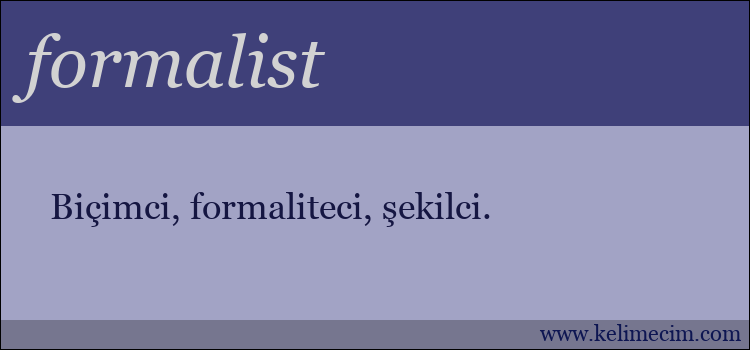 formalist

Biçimci, formaliteci, şekilci.

www.kelimecim.com